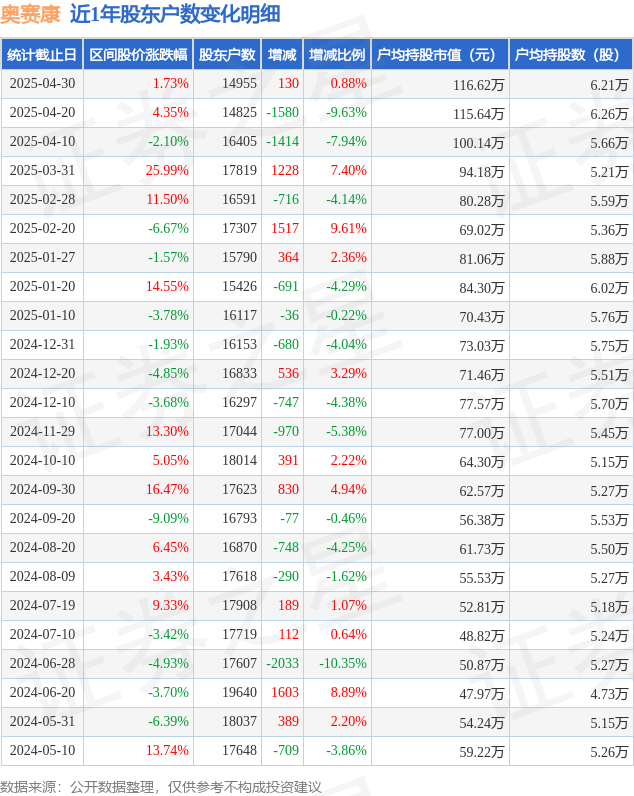 奥赛康 近1年股东户数变化明细

| 统计截止日 | 区间股价涨跌幅 | 股东户数 | 增减 | 增减比例 | 户均持股市值（元） | 户均持股数（股） |
|---|---|---|---|---|---|---|
| 2025-04-30 | 1.73% | 14955 | 130 | 0.88% | 116.62万 | 6.21万 |
| 2025-04-20 | 4.35% | 14825 | -1580 | -9.63% | 115.64万 | 6.26万 |
| 2025-04-10 | -2.10% | 16405 | -1414 | -7.94% | 100.14万 | 5.66万 |
| 2025-03-31 | 25.99% | 17819 | 1228 | 7.40% | 94.18万 | 5.21万 |
| 2025-02-28 | 11.50% | 16591 | -716 | -4.14% | 80.28万 | 5.59万 |
| 2025-02-20 | -6.67% | 17307 | 1517 | 9.61% | 69.02万 | 5.36万 |
| 2025-01-27 | -1.57% | 15790 | 364 | 2.36% | 81.06万 | 5.88万 |
| 2025-01-20 | 14.55% | 15426 | -691 | -4.29% | 84.30万 | 6.02万 |
| 2025-01-10 | -3.78% | 16117 | -36 | -0.22% | 70.43万 | 5.76万 |
| 2024-12-31 | -1.93% | 16153 | -680 | -4.04% | 73.03万 | 5.75万 |
| 2024-12-20 | -4.85% | 16833 | 536 | 3.29% | 71.46万 | 5.51万 |
| 2024-12-10 | -3.68% | 16297 | -747 | -4.38% | 77.57万 | 5.70万 |
| 2024-11-29 | 13.30% | 17044 | -970 | -5.38% | 77.00万 | 5.45万 |
| 2024-10-10 | 5.05% | 18014 | 391 | 2.22% | 64.30万 | 5.15万 |
| 2024-09-30 | 16.47% | 17623 | 830 | 4.94% | 62.57万 | 5.27万 |
| 2024-09-20 | -9.09% | 16793 | -77 | -0.46% | 56.38万 | 5.53万 |
| 2024-08-20 | 6.45% | 16870 | -748 | -4.25% | 61.73万 | 5.50万 |
| 2024-08-09 | 3.43% | 17618 | -290 | -1.62% | 55.53万 | 5.27万 |
| 2024-07-19 | 9.33% | 17908 | 189 | 1.07% | 52.81万 | 5.18万 |
| 2024-07-10 | -3.42% | 17719 | 112 | 0.64% | 48.82万 | 5.24万 |
| 2024-06-28 | -4.93% | 17607 | -2033 | -10.35% | 50.87万 | 5.27万 |
| 2024-06-20 | -3.70% | 19640 | 1603 | 8.89% | 47.97万 | 4.73万 |
| 2024-05-31 | -6.39% | 18037 | 389 | 2.20% | 54.24万 | 5.15万 |
| 2024-05-10 | 13.74% | 17648 | -709 | -3.86% | 59.22万 | 5.26万 |

数据来源：公开数据整理，仅供参考不构成投资建议